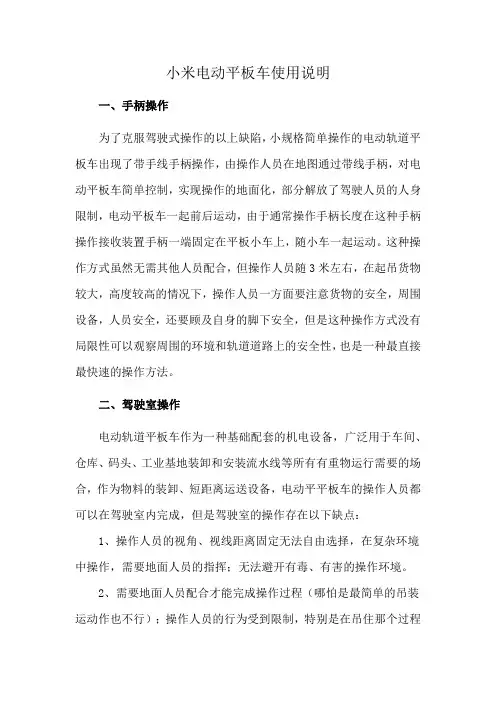 小米电动平板车使用说明

一、手柄操作

为了克服驾驶式操作的以上缺陷，小规格简单操作的电动轨道平板车出现了带手线手柄操作，由操作人员在地图通过带线手柄，对电动平板车简单控制，实现操作的地面化，部分解放了驾驶人员的人身限制，电动平板车一起前后运动，由于通常操作手柄长度在这种手柄操作接收装置手柄一端固定在平板小车上，随小车一起运动。这种操作方式虽然无需其他人员配合，但操作人员随3米左右，在起吊货物较大，高度较高的情况下，操作人员一方面要注意货物的安全，周围设备，人员安全，还要顾及自身的脚下安全，但是这种操作方式没有局限性可以观察周围的环境和轨道道路上的安全性，也是一种最直接最快速的操作方法。

二、驾驶室操作

电动轨道平板车作为一种基础配套的机电设备，广泛用于车间、仓库、码头、工业基地装卸和安装流水线等所有有重物运行需要的场合，作为物料的装卸、短距离运送设备，电动平平板车的操作人员都可以在驾驶室内完成，但是驾驶室的操作存在以下缺点：

1、操作人员的视角、视线距离固定无法自由选择，在复杂环境中操作，需要地面人员的指挥；无法避开有毒、有害的操作环境。

2、需要地面人员配合才能完成操作过程（哪怕是最简单的吊装运动作也不行）；操作人员的行为受到限制，特别是在吊住那个过程